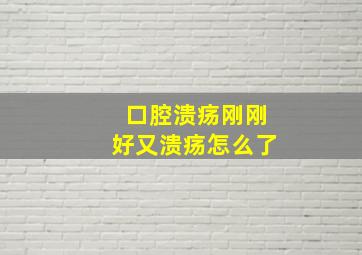 口腔溃疡刚刚
好又溃疡怎么了